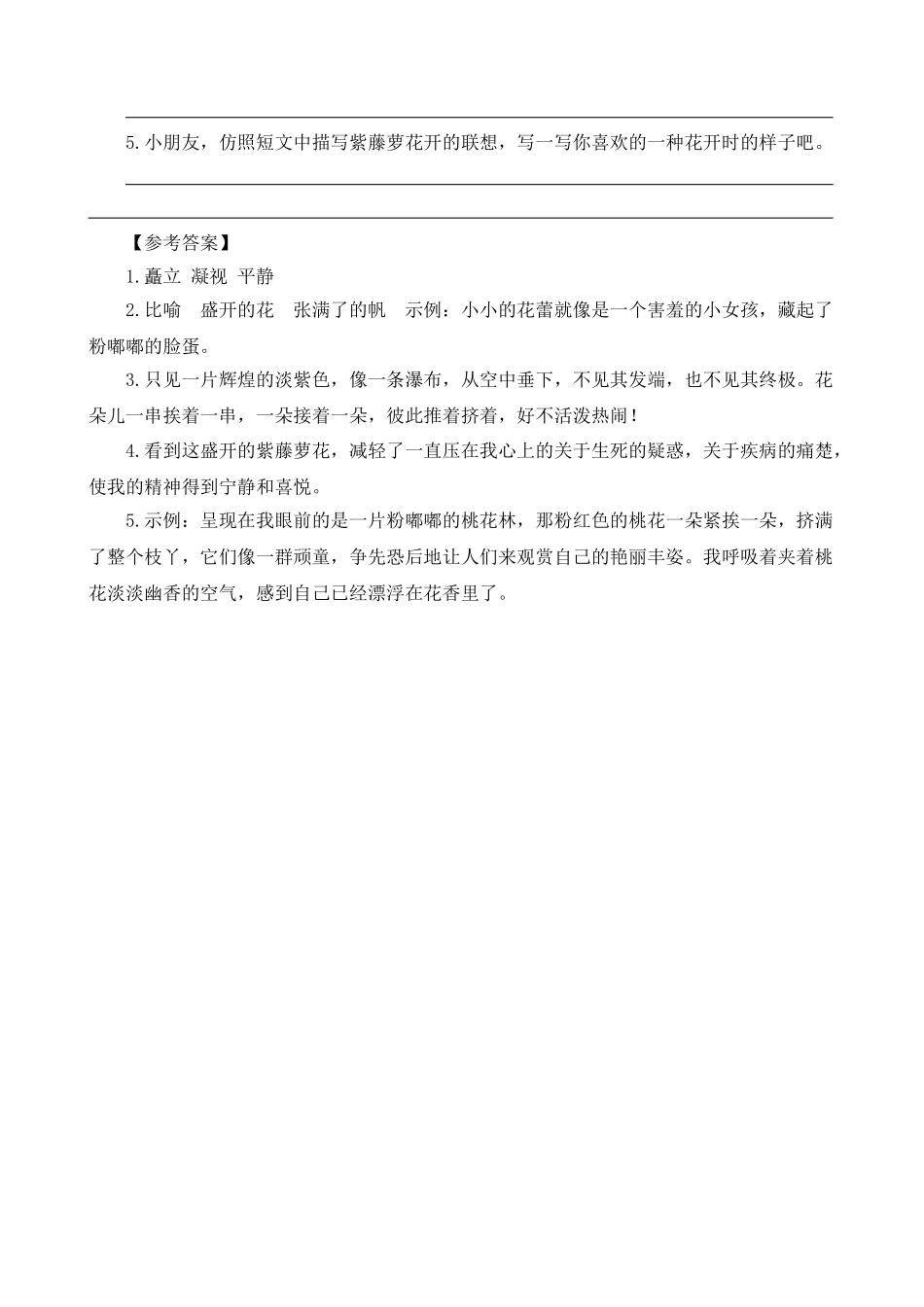 5.小朋友，仿照短文中描写紫藤萝花开的联想，写一写你喜欢的一种花开时的样子吧。

【参考答案】

1.矗立 凝视 平静

2.比喻 盛开的花 张满了的帆 示例：小小的花蕾就像是一个害羞的小女孩，藏起了粉嘟嘟的脸蛋。

3.只见一片辉煌的淡紫色，像一条瀑布，从空中垂下，不见其发端，也不见其终极。花朵儿一串挨着一串，一朵接着一朵，彼此推着挤着，好不活泼热闹！

4.看到这盛开的紫藤萝花，减轻了一直压在我心上的关于生死的疑惑，关于疾病的痛楚，使我的精神得到宁静和喜悦。

5.示例：呈现在我眼前的是一片粉嘟嘟的桃花林，那粉红色的桃花一朵紧挨一朵，挤满了整个枝丫，它们像一群顽童，争先恐后地让人们来观赏自己的艳丽丰姿。我呼吸着夹着桃花淡淡幽香的空气，感到自己已经漂浮在花香里了。